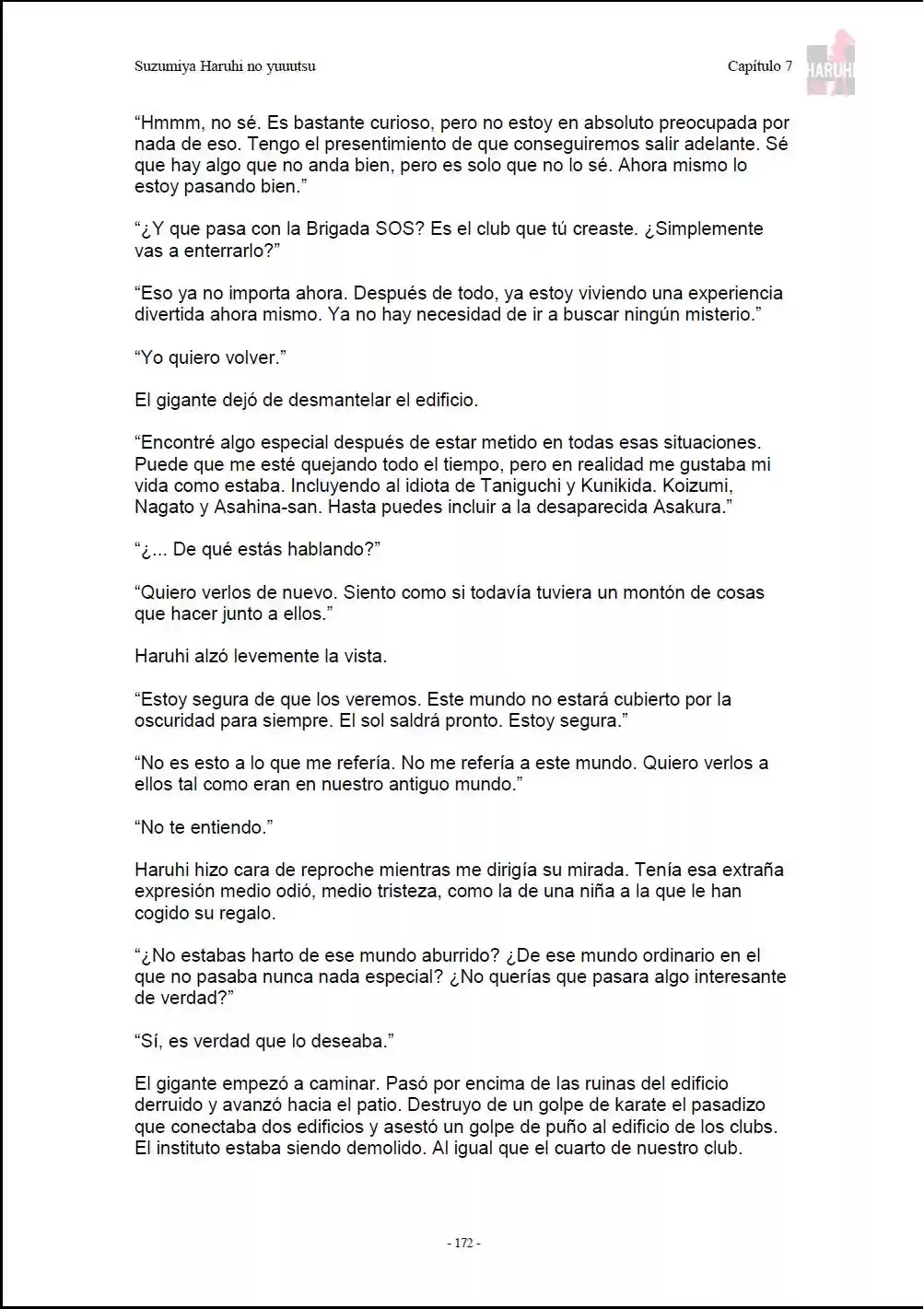 Suzumiya Haruhi no yuuutsu

Capítulo 7

HARUHI

"Hmmm, no sé. Es bastante curioso, pero no estoy en absoluto preocupada por nada de eso. Tengo el presentimiento de que conseguiremos salir adelante. Sé que hay algo que no anda bien, pero es solo que no lo sé. Ahora mismo lo estoy pasando bien."

"¿Y que pasa con la Brigada SOS? Es el club que tú creaste. ¿Simplemente vas a enterrarlo?"

"Eso ya no importa ahora. Después de todo, ya estoy viviendo una experiencia divertida ahora mismo. Ya no hay necesidad de ir a buscar ningún misterio."

"Yo quiero volver."

El gigante dejó de desmantelar el edificio.

"Encontré algo especial después de estar metido en todas esas situaciones. Puede que me esté quejando todo el tiempo, pero en realidad me gustaba mi vida como estaba. Incluyendo al idiota de Taniguchi y Kunikida. Koizumi, Nagato y Asahina-san. Hasta puedes incluir a la desaparecida Asakura."

"¿... De qué estás hablando?"

"Quiero verlos de nuevo. Siento como si todavía tuviera un montón de cosas que hacer junto a ellos."

Haruhi alzó levemente la vista.

"Estoy segura de que los veremos. Este mundo no estará cubierto por la oscuridad para siempre. El sol saldrá pronto. Estoy segura."

"No es esto a lo que me refería. No me refería a este mundo. Quiero verlos a ellos tal como eran en nuestro antiguo mundo."

"No te entiendo."

Haruhi hizo cara de reproche mientras me dirigía su mirada. Tenía esa extraña expresión medio odió, medio tristeza, como la de una niña a la que le han cogido su regalo.

"¿No estabas harto de ese mundo aburrido? ¿De ese mundo ordinario en el que no pasaba nunca nada especial? ¿No querías que pasara algo interesante de verdad?"

"Sí, es verdad que lo deseaba."

El gigante empezó a caminar. Pasó por encima de las ruinas del edificio derruido y avanzó hacia el patio. Destruyo de un golpe de karate el pasadizo que conectaba dos edificios y asestó un golpe de puño al edificio de los clubs. El instituto estaba siendo demolido. Al igual que el cuarto de nuestro club.

- 172 -